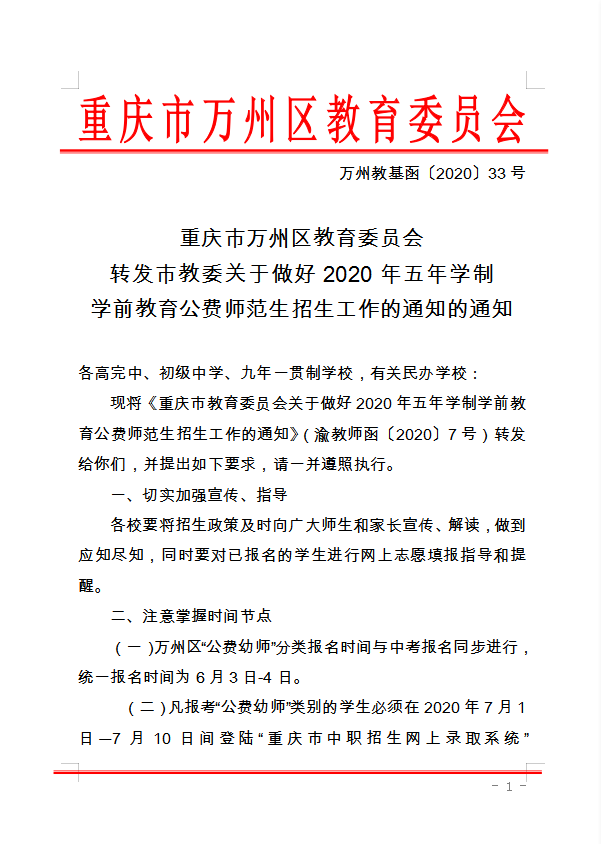 重庆市万州区教育委员会

万州教基函〔2020〕33 号

重庆市万州区教育委员会
转发市教委关于做好 2020 年五年学制
学前教育公费师范生招生工作的通知的通知

各高完中、初级中学、九年一贯制学校，有关民办学校：

现将《重庆市教育委员会关于做好 2020 年五年学制学前教育公费师范生招生工作的通知》（渝教师函〔2020〕7 号）转发给你们，并提出如下要求，请一并遵照执行。

一、切实加强宣传、指导

各校要将招生政策及时向广大师生和家长宣传、解读，做到应知尽知，同时要对已报名的学生进行网上志愿填报指导和提醒。

二、注意掌握时间节点

（一）万州区“公费幼师”分类报名时间与中考报名同步进行，统一报名时间为 6 月 3 日-4 日。

（二）凡报考“公费幼师”类别的学生必须在 2020 年 7 月 1 日—7 月 10 日间登陆“重庆市中职招生网上录取系统”

- 1 -